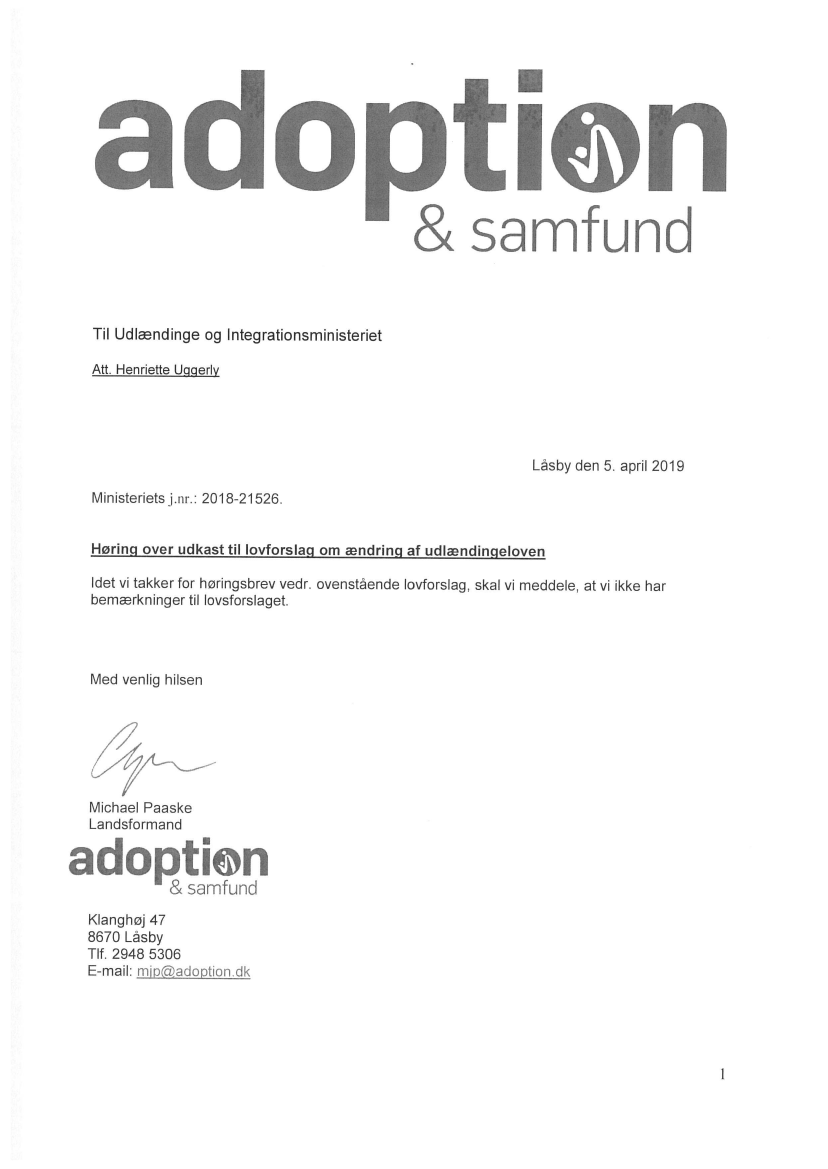 adoption
& samfund

Til Udlændinge og Integrationsministeriet

Att. Henriette Uggerly

Låsby den 5. april 2019

Ministeriets j.nr.: 2018-21526.

Høring over udkast til lovforslag om ændring af udlændingeloven

Idet vi takker for høringsbrev vedr. ovenstående lovforslag, skal vi meddele, at vi ikke har bemærkninger til lovsforslaget.

Med venlig hilsen

Michael Paaske
Landsformand

adoption
& samfund

Klanghøj 47
8670 Låsby
Tlf. 2948 5306
E-mail: mjp@adoption.dk

1